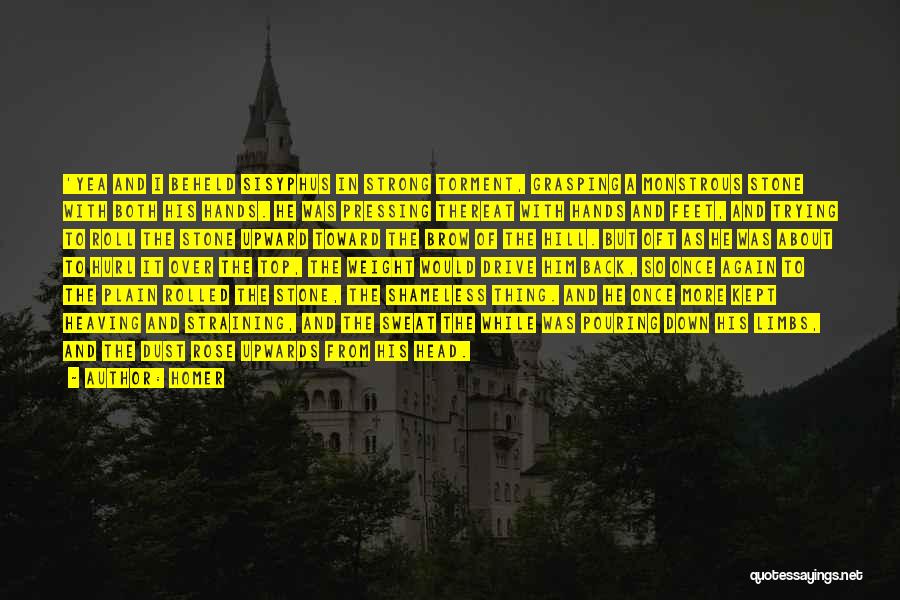 'YEA AND I BEHELD SISYPHUS IN STRONG TORMENT, GRASPING A MONSTROUS STONE WITH BOTH HIS HANDS. HE WAS PRESSING THEREAT WITH HANDS AND FEET, AND TRYING TO ROLL THE STONE UPWARD TOWARD THE BROW OF THE HILL. BUT OFT AS HE WAS ABOUT TO HURL IT OVER THE TOP, THE WEIGHT WOULD DRIVE HIM BACK, SO ONCE AGAIN TO THE PLAIN ROLLED THE STONE, THE SHAMELESS THING. AND HE ONCE MORE KEPT HEAVING AND STRAINING, AND THE SWEAT THE WHILE WAS POURING DOWN HIS LIMBS, AND THE DUST ROSE UPWARDS FROM HIS HEAD.

- AUTHOR: HOMER

quotessayings.net